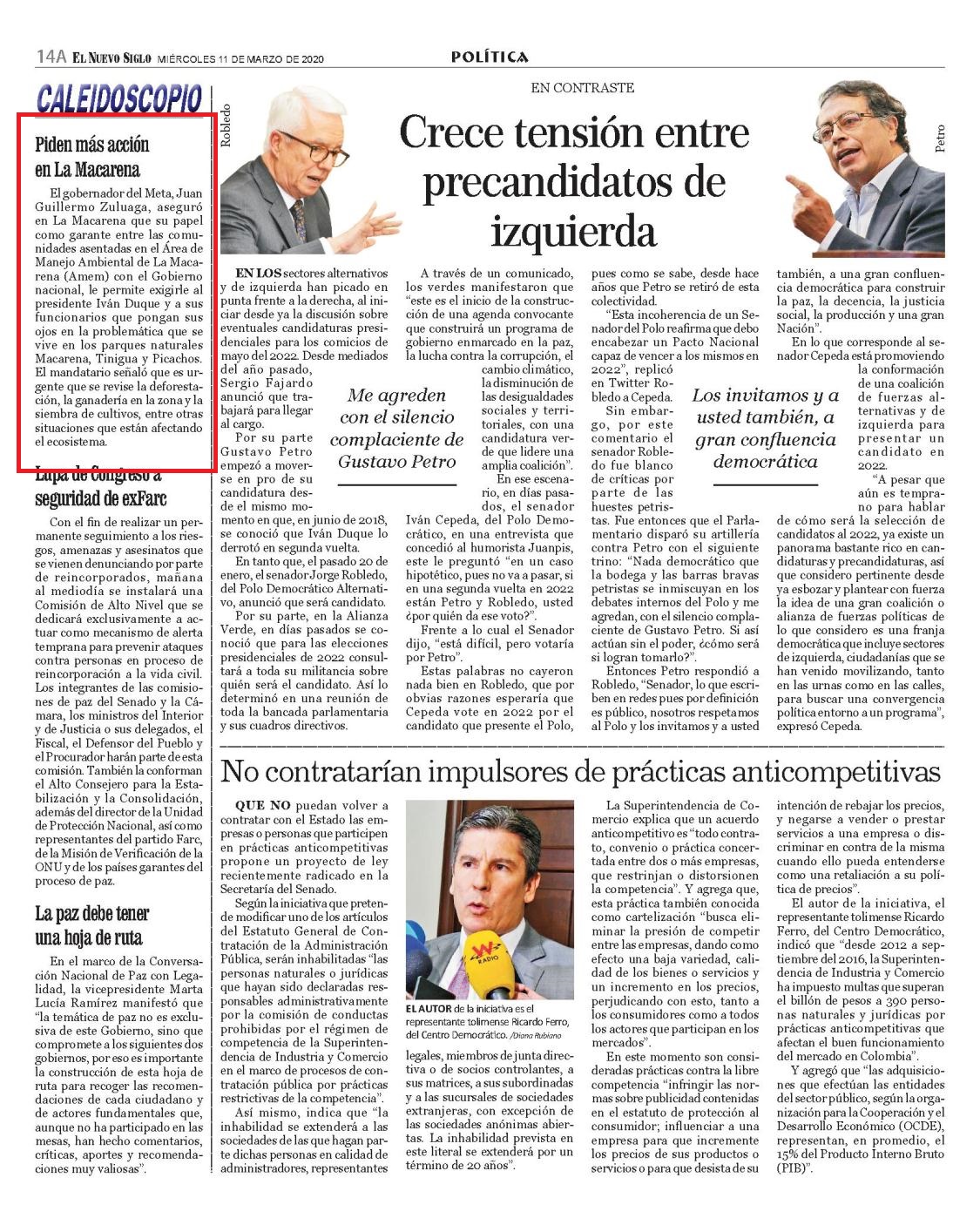 14A EL NUEVO SIGLO MIÉRCOLES 11 DE MARZO DE 2020

POLÍTICA

CALEIDOSCOPIO

Piden más acción en La Macarena

El gobernador del Meta, Juan Guillermo Zuluaga, aseguró en La Macarena que su papel como garante entre las comunidades asentadas en el Área de Manejo Ambiental de La Macarena (Amem) con el Gobierno nacional, le permite exigirle al presidente Iván Duque y a sus funcionarios que pongan sus ojos en la problemática que se vive en los parques naturales Macarena, Tinigua y Picachos. El mandatario señaló que es urgente que se revise la deforestación, la ganadería en la zona y la siembra de cultivos, entre otras situaciones que están afectando el ecosistema.

Lupa de Congreso a seguridad de exFarc

Con el fin de realizar un permanente seguimiento a los riesgos, amenazas y asesinatos que se vienen denunciando por parte de reincorporados, mañana al mediodía se instalará una Comisión de Alto Nivel que se dedicará exclusivamente a actuar como mecanismo de alerta temprana para prevenir ataques contra personas en proceso de reincorporación a la vida civil. Los integrantes de las comisiones de paz del Senado y la Cámara, los ministros del Interior y de Justicia o sus delegados, el Fiscal, el Defensor del Pueblo y el Procurador harán parte de esta comisión. También la conforman el Alto Consejero para la Estabilización y la Consolidación, además del director de la Unidad de Protección Nacional, así como representantes del partido Farc, de la Misión de Verificación de la ONU y de los países garantes del proceso de paz.

La paz debe tener una hoja de ruta

En el marco de la Conversación Nacional de Paz con Legalidad, la vicepresidente Marta Lucía Ramírez manifestó que "la temática de paz no es exclusiva de este Gobierno, sino que compromete a los siguientes dos gobiernos, por eso es importante la construcción de esta hoja de ruta para recoger las recomendaciones de cada ciudadano y de actores fundamentales que, aunque no ha participado en las mesas, han hecho comentarios, críticas, aportes y recomendaciones muy valiosas".

Robledo

EN CONTRASTE

Crece tensión entre precandidatos de izquierda

Petro

EN LOS sectores alternativos y de izquierda han picado en punta frente a la derecha, al iniciar desde ya la discusión sobre eventuales candidaturas presidenciales para los comicios de mayo del 2022. Desde mediados del año pasado, Sergio Fajardo anunció que trabajará para llegar al cargo.

Por su parte Gustavo Petro empezó a moverse en pro de su candidatura desde el mismo momento en que, en junio de 2018, se conoció que Iván Duque lo derrotó en segunda vuelta.

En tanto que, el pasado 20 de enero, el senador Jorge Robledo, del Polo Democrático Alternativo, anunció que será candidato.

Por su parte, en la Alianza Verde, en días pasados se conoció que para las elecciones presidenciales de 2022 consultará a toda su militancia sobre quién será el candidato. Así lo determinó en una reunión de toda la bancada parlamentaria y sus cuadros directivos.

A través de un comunicado, los verdes manifestaron que "este es el inicio de la construcción de una agenda convocante que construirá un programa de gobierno enmarcado en la paz, la lucha contra la corrupción, el cambio climático, la disminución de las desigualdades sociales y territoriales, con una candidatura verde que lidere una amplia coalición".

Me agreden con el silencio complaciente de Gustavo Petro

En ese escenario, en días pasados, el senador Iván Cepeda, del Polo Democrático, en una entrevista que concedió al humorista Juanpis, este le preguntó "en un caso hipotético, pues no va a pasar, si en una segunda vuelta en 2022 están Petro y Robledo, usted ¿por quién da ese voto?".

Frente a lo cual el Senador dijo, "está difícil, pero votaría por Petro".

Estas palabras no cayeron nada bien en Robledo, que por obvias razones esperaría que Cepeda vote en 2022 por el candidato que presente el Polo, pues como se sabe, desde hace años que Petro se retiró de esta colectividad.

"Esta incoherencia de un Senador del Polo reafirma que debo encabezar un Pacto Nacional capaz de vencer a los mismos en 2022", replicó en Twitter Robledo a Cepeda.

Sin embargo, por este comentario el senador Robledo fue blanco de críticas por parte de las huestes petristas. Fue entonces que el Parlamentario disparó su artillería contra Petro con el siguiente trino: "Nada democrático que la bodega y las barras bravas petristas se inmiscuyan en los debates internos del Polo y me agredan, con el silencio complaciente de Gustavo Petro. Si así actúan sin el poder, ¿cómo será si logran tomarlo?".

Entonces Petro respondió a Robledo, "Senador, lo que escriben en redes pues por definición es público, nosotros respetamos al Polo y los invitamos y a usted también, a una gran confluencia democrática para construir la paz, la decencia, la justicia social, la producción y una gran Nación".

Los invitamos y a usted también, a gran confluencia democrática

En lo que corresponde al senador Cepeda está promoviendo la conformación de una coalición de fuerzas alternativas y de izquierda para presentar un candidato en 2022.

"A pesar que aún es temprano para hablar de cómo será la selección de candidatos al 2022, ya existe un panorama bastante rico en candidaturas y precandidaturas, así que considero pertinente desde ya esbozar y plantear con fuerza la idea de una gran coalición o alianza de fuerzas políticas de lo que considero es una franja democrática que incluye sectores de izquierda, ciudadanías que se han venido movilizando, tanto en las urnas como en las calles, para buscar una convergencia política entorno a un programa", expresó Cepeda.

No contratarían impulsores de prácticas anticompetitivas

QUE NO puedan volver a contratar con el Estado las empresas o personas que participen en prácticas anticompetitivas propone un proyecto de ley recientemente radicado en la Secretaría del Senado.

Según la iniciativa que pretende modificar uno de los artículos del Estatuto General de Contratación de la Administración Pública, serán inhabilitadas "las personas naturales o jurídicas que hayan sido declaradas responsables administrativamente por la comisión de conductas prohibidas por el régimen de competencia de la Superintendencia de Industria y Comercio en el marco de procesos de contratación pública por prácticas restrictivas de la competencia".

Así mismo, indica que "la inhabilidad se extenderá a las sociedades de las que hagan parte dichas personas en calidad de administradores, representantes legales, miembros de junta directiva o de socios controlantes, a sus matrices, a sus subordinadas y a las sucursales de sociedades extranjeras, con excepción de las sociedades anónimas abiertas. La inhabilidad prevista en este literal se extenderá por un término de 20 años".

W RADIO

EL AUTOR de la iniciativa es el representante tolimense Ricardo Ferro, del Centro Democrático. /Diana Rubiano

La Superintendencia de Comercio explica que un acuerdo anticompetitivo es "todo contrato, convenio o práctica concertada entre dos o más empresas, que restrinjan o distorsionen la competencia". Y agrega que, esta práctica también conocida como cartelización "busca eliminar la presión de competir entre las empresas, dando como efecto una baja variedad, calidad de los bienes o servicios y un incremento en los precios, perjudicando con esto, tanto a los consumidores como a todos los actores que participan en los mercados".

En este momento son consideradas prácticas contra la libre competencia "infringir las normas sobre publicidad contenidas en el estatuto de protección al consumidor; influenciar a una empresa para que incremente los precios de sus productos o servicios o para que desista de su intención de rebajar los precios, y negarse a vender o prestar servicios a una empresa o discriminar en contra de la misma cuando ello pueda entenderse como una retaliación a su política de precios".

El autor de la iniciativa, el representante tolimense Ricardo Ferro, del Centro Democrático, indicó que "desde 2012 a septiembre del 2016, la Superintendencia de Industria y Comercio ha impuesto multas que superan el billón de pesos a 390 personas naturales y jurídicas por prácticas anticompetitivas que afectan el buen funcionamiento del mercado en Colombia".

Y agregó que "las adquisiciones que efectúan las entidades del sector público, según la organización para la Cooperación y el Desarrollo Económico (OCDE), representan, en promedio, el 15% del Producto Interno Bruto (PIB)".